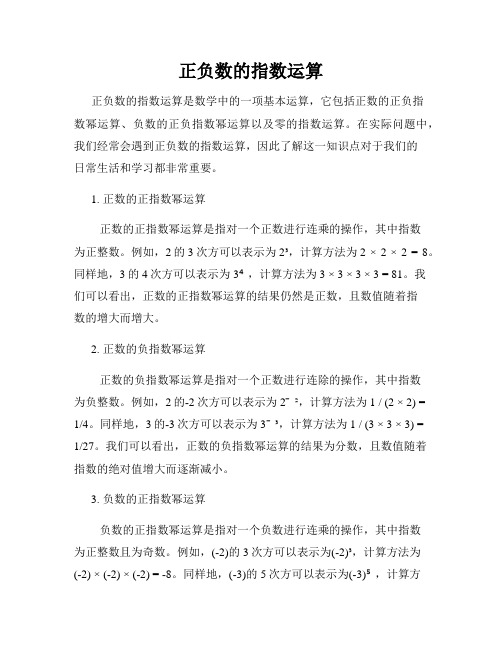 正负数的指数运算

正负数的指数运算是数学中的一项基本运算，它包括正数的正负指数幂运算、负数的正负指数幂运算以及零的指数运算。在实际问题中，我们经常会遇到正负数的指数运算，因此了解这一知识点对于我们的日常生活和学习都非常重要。

1. 正数的正指数幂运算

正数的正指数幂运算是指对一个正数进行连乘的操作，其中指数为正整数。例如，2 的 3 次方可以表示为 $2^3$，计算方法为 $2 \times 2 \times 2 = 8$。同样地，3 的 4 次方可以表示为 $3^4$，计算方法为 $3 \times 3 \times 3 \times 3 = 81$。我们可以看出，正数的正指数幂运算的结果仍然是正数，且数值随着指数的增大而增大。

2. 正数的负指数幂运算

正数的负指数幂运算是指对一个正数进行连除的操作，其中指数为负整数。例如，2 的-2 次方可以表示为 $2^{-2}$，计算方法为 $1 / (2 \times 2) = 1/4$。同样地，3 的-3 次方可以表示为 $3^{-3}$，计算方法为 $1 / (3 \times 3 \times 3) = 1/27$。我们可以看出，正数的负指数幂运算的结果为分数，且数值随着指数的绝对值增大而逐渐减小。

3. 负数的正指数幂运算

负数的正指数幂运算是指对一个负数进行连乘的操作，其中指数为正整数且为奇数。例如，(-2)的 3 次方可以表示为$(-2)^3$，计算方法为 $(-2) \times (-2) \times (-2) = -8$。同样地，(-3)的 5 次方可以表示为$(-3)^5$，计算方